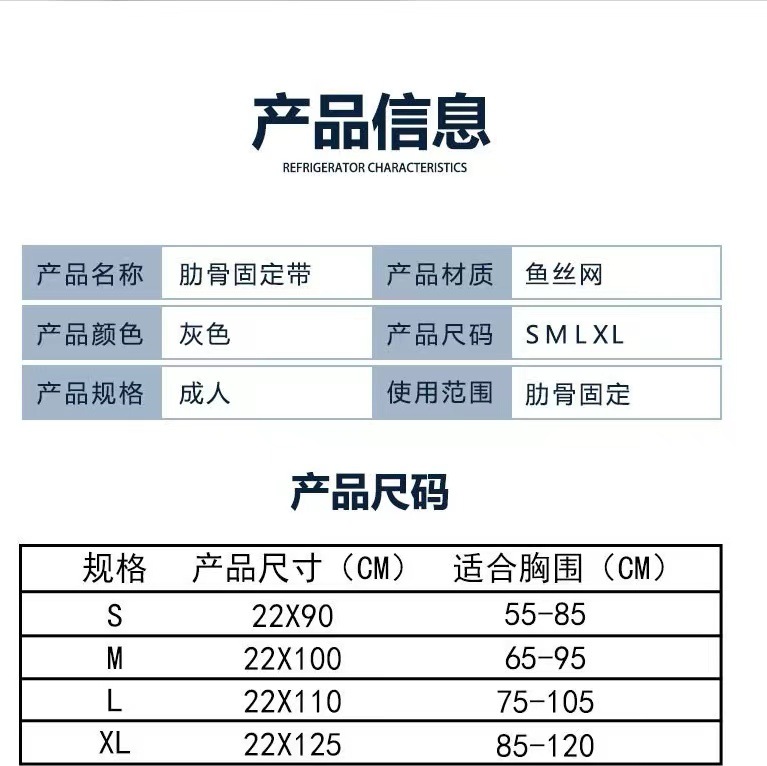 产品信息

REFRIGERATOR CHARACTERISTICS

| 产品名称 | 肋骨固定带 | 产品材质 | 鱼丝网 |
|---|---|---|---|
| 产品颜色 | 灰色 | 产品尺码 | S M L XL |
| 产品规格 | 成人 | 使用范围 | 肋骨固定 |

产品尺码

| 规格 | 产品尺寸（CM） | 适合胸围（CM） |
|---|---|---|
| S | 22X90 | 55-85 |
| M | 22X100 | 65-95 |
| L | 22X110 | 75-105 |
| XL | 22X125 | 85-120 |